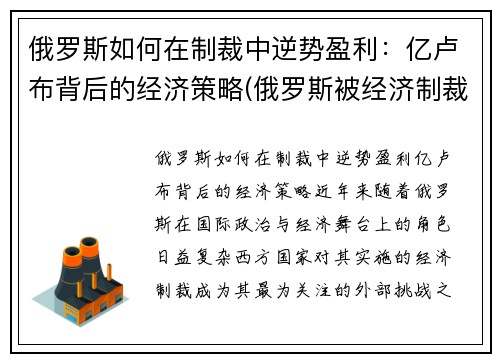 俄罗斯如何在制裁中逆势盈利：亿卢布背后的经济策略(俄罗斯被经济制裁

俄罗斯如何在制裁中逆势盈利亿卢布背后的经济策略近年来随着俄罗斯在国际政治与经济舞台上的角色日益复杂西方国家对其实施的经济制裁成为其最为关注的外部挑战之